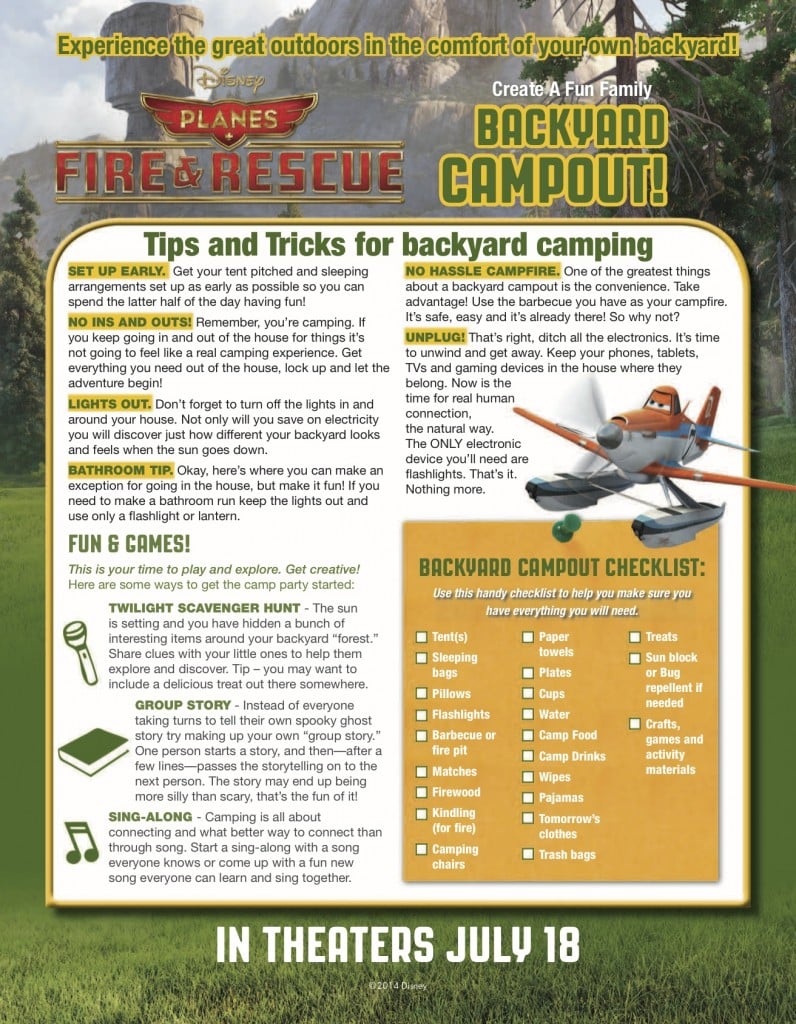 Experience the great outdoors in the comfort of your own backyard!

Disney
PLANES
FIRE & RESCUE

Create A Fun Family
BACKYARD CAMPOUT!

Tips and Tricks for backyard camping

SET UP EARLY. Get your tent pitched and sleeping arrangements set up as early as possible so you can spend the latter half of the day having fun!

NO INS AND OUTS! Remember, you're camping. If you keep going in and out of the house for things it's not going to feel like a real camping experience. Get everything you need out of the house, lock up and let the adventure begin!

LIGHTS OUT. Don't forget to turn off the lights in and around your house. Not only will you save on electricity you will discover just how different your backyard looks and feels when the sun goes down.

BATHROOM TIP. Okay, here's where you can make an exception for going in the house, but make it fun! If you need to make a bathroom run keep the lights out and use only a flashlight or lantern.

NO HASSLE CAMPFIRE. One of the greatest things about a backyard campout is the convenience. Take advantage! Use the barbecue you have as your campfire. It's safe, easy and it's already there! So why not?

UNPLUG! That's right, ditch all the electronics. It's time to unwind and get away. Keep your phones, tablets, TVs and gaming devices in the house where they belong. Now is the time for real human connection, the natural way. The ONLY electronic device you'll need are flashlights. That's it. Nothing more.

FUN & GAMES!

This is your time to play and explore. Get creative! Here are some ways to get the camp party started:

TWILIGHT SCAVENGER HUNT - The sun is setting and you have hidden a bunch of interesting items around your backyard "forest." Share clues with your little ones to help them explore and discover. Tip – you may want to include a delicious treat out there somewhere.

GROUP STORY - Instead of everyone taking turns to tell their own spooky ghost story try making up your own "group story." One person starts a story, and then—after a few lines—passes the storytelling on to the next person. The story may end up being more silly than scary, that's the fun of it!

SING-ALONG - Camping is all about connecting and what better way to connect than through song. Start a sing-along with a song everyone knows or come up with a fun new song everyone can learn and sing together.

BACKYARD CAMPOUT CHECKLIST:

Use this handy checklist to help you make sure you have everything you will need.

Tent(s)
Sleeping bags
Pillows
Flashlights
Barbecue or fire pit
Matches
Firewood
Kindling (for fire)
Camping chairs

Paper towels
Plates
Cups
Water
Camp Food
Camp Drinks
Wipes
Pajamas
Tomorrow's clothes
Trash bags

Treats
Sun block or Bug repellent if needed
Crafts, games and activity materials

IN THEATERS JULY 18

©2014 Disney